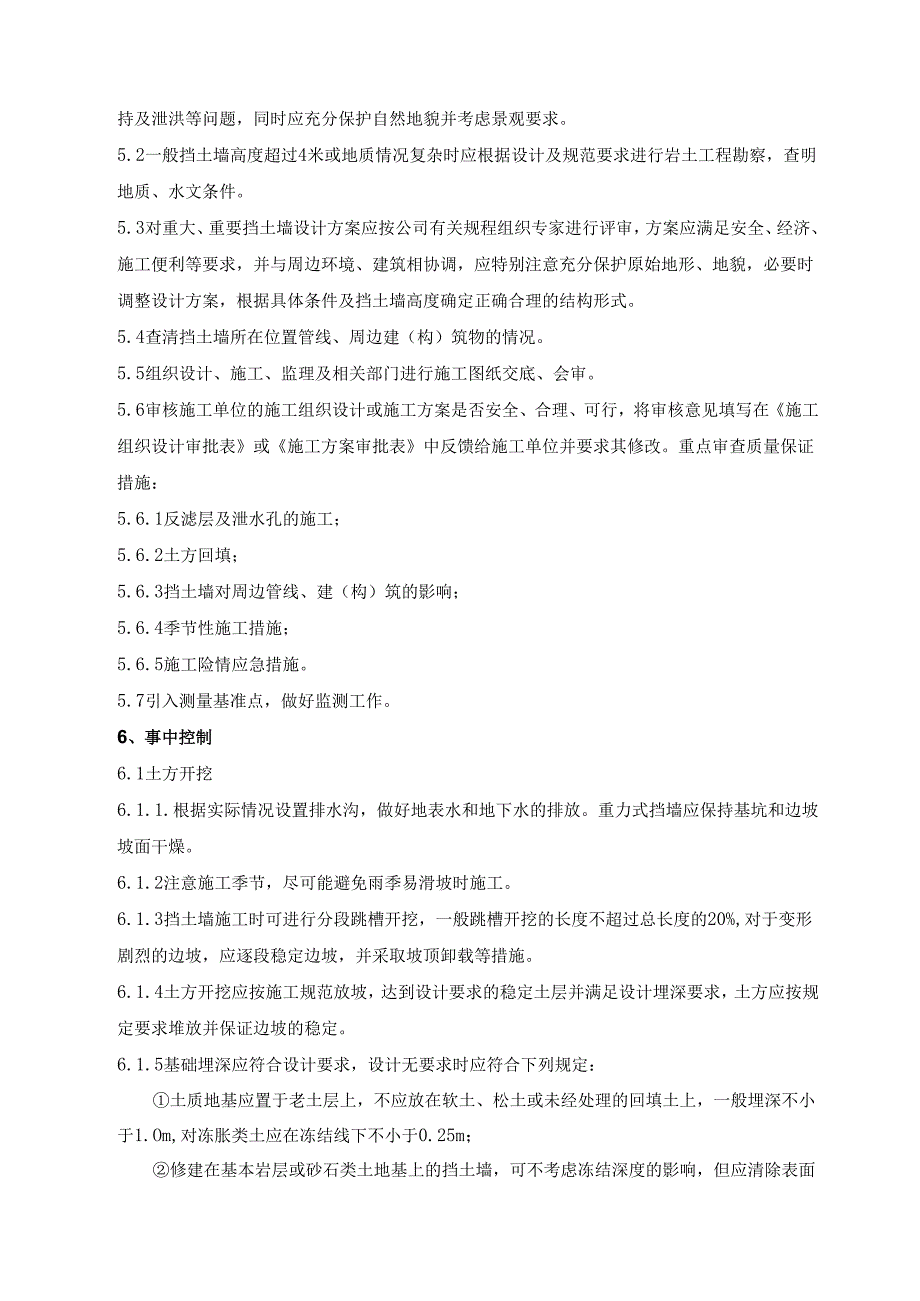 持及泄洪等问题，同时应充分保护自然地貌并考虑景观要求。

5.2一般挡土墙高度超过4米或地质情况复杂时应根据设计及规范要求进行岩土工程勘察，查明地质、水文条件。

5.3对重大、重要挡土墙设计方案应按公司有关规程组织专家进行评审，方案应满足安全、经济、施工便利等要求，并与周边环境、建筑相协调，应特别注意充分保护原始地形、地貌，必要时调整设计方案，根据具体条件及挡土墙高度确定正确合理的结构形式。

5.4查清挡土墙所在位置管线、周边建（构）筑物的情况。

5.5组织设计、施工、监理及相关部门进行施工图纸交底、会审。

5.6审核施工单位的施工组织设计或施工方案是否安全、合理、可行，将审核意见填写在《施工组织设计审批表》或《施工方案审批表》中反馈给施工单位并要求其修改。重点审查质量保证措施：

5.6.1反滤层及泄水孔的施工；

5.6.2土方回填；

5.6.3挡土墙对周边管线、建（构）筑的影响；

5.6.4季节性施工措施；

5.6.5施工险情应急措施。

5.7引入测量基准点，做好监测工作。

6、事中控制

6.1土方开挖

6.1.1.根据实际情况设置排水沟，做好地表水和地下水的排放。重力式挡墙应保持基坑和边坡坡面干燥。

6.1.2注意施工季节，尽可能避免雨季易滑坡时施工。

6.1.3挡土墙施工时可进行分段跳槽开挖，一般跳槽开挖的长度不超过总长度的20%,对于变形剧烈的边坡，应逐段稳定边坡，并采取坡顶卸载等措施。

6.1.4土方开挖应按施工规范放坡，达到设计要求的稳定土层并满足设计埋深要求，土方应按规定要求堆放并保证边坡的稳定。

6.1.5基础埋深应符合设计要求，设计无要求时应符合下列规定：

①土质地基应置于老土层上，不应放在软土、松土或未经处理的回填土上，一般埋深不小于1.0m,对冻胀类土应在冻结线下不小于0.25m；

②修建在基本岩层或砂石类土地基上的挡土墙，可不考虑冻结深度的影响，但应清除表面